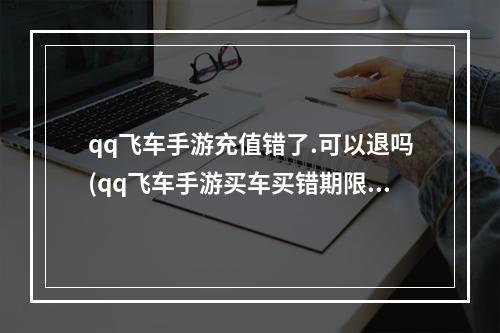 qq飞车手游充值错了.可以退吗(qq飞车手游买车买错期限...